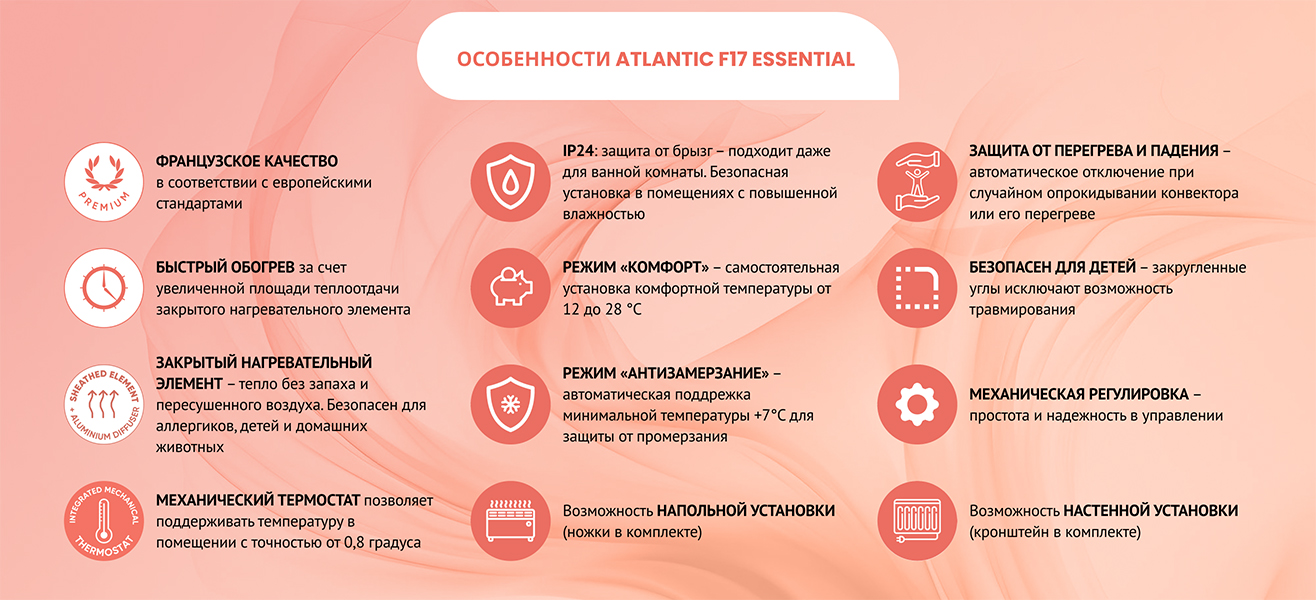 ОСОБЕННОСТИ ATLANTIC F17 ESSENTIAL

PREMIUM

ФРАНЦУЗСКОЕ КАЧЕСТВО в соответствии с европейскими стандартами

БЫСТРЫЙ ОБОГРЕВ за счет увеличенной площади теплоотдачи закрытого нагревательного элемента

SHEATHED ELEMENT + ALUMINIUM DIFFUSER

ЗАКРЫТЫЙ НАГРЕВАТЕЛЬНЫЙ ЭЛЕМЕНТ – тепло без запаха и пересушенного воздуха. Безопасен для аллергиков, детей и домашних животных

INTEGRATED MECHANICAL THERMOSTAT

МЕХАНИЧЕСКИЙ ТЕРМОСТАТ позволяет поддерживать температуру в помещении с точностью от 0,8 градуса

IP24: защита от брызг – подходит даже для ванной комнаты. Безопасная установка в помещениях с повышенной влажностью

РЕЖИМ «КОМФОРТ» – самостоятельная установка комфортной температуры от 12 до 28 °C

РЕЖИМ «АНТИЗАМЕРЗАНИЕ» – автоматическая поддержка минимальной температуры +7°C для защиты от промерзания

Возможность НАПОЛЬНОЙ УСТАНОВКИ (ножки в комплекте)

ЗАЩИТА ОТ ПЕРЕГРЕВА И ПАДЕНИЯ – автоматическое отключение при случайном опрокидывании конвектора или его перегреве

БЕЗОПАСЕН ДЛЯ ДЕТЕЙ – закругленные углы исключают возможность травмирования

МЕХАНИЧЕСКАЯ РЕГУЛИРОВКА – простота и надежность в управлении

Возможность НАСТЕННОЙ УСТАНОВКИ (кронштейн в комплекте)